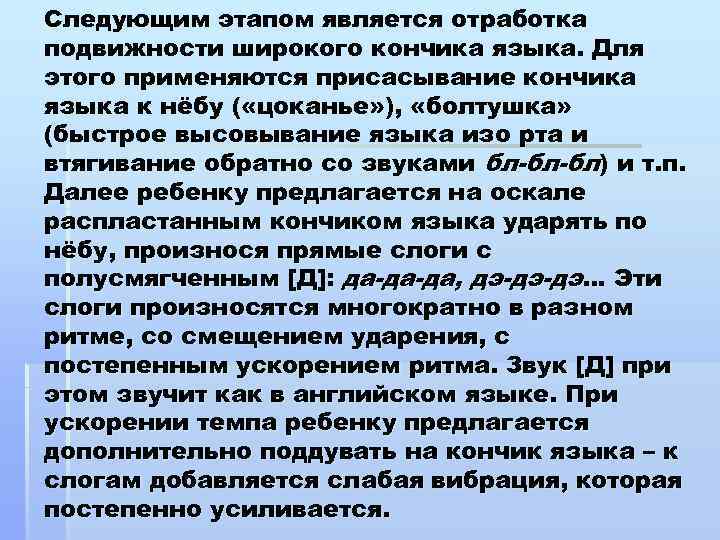 Следующим этапом является отработка подвижности широкого кончика языка. Для этого применяются присасывание кончика языка к нёбу («цоканье»), «болтушка» (быстрое высовывание языка изо рта и втягивание обратно со звуками бл-бл-бл) и т.п. Далее ребенку предлагается на оскале распластанным кончиком языка ударять по нёбу, произнося прямые слоги с полусмягченным [Д]: да-да-да, дэ-дэ-дэ… Эти слоги произносятся многократно в разном ритме, со смещением ударения, с постепенным ускорением ритма. Звук [Д] при этом звучит как в английском языке. При ускорении темпа ребенку предлагается дополнительно поддувать на кончик языка – к слогам добавляется слабая вибрация, которая постепенно усиливается.